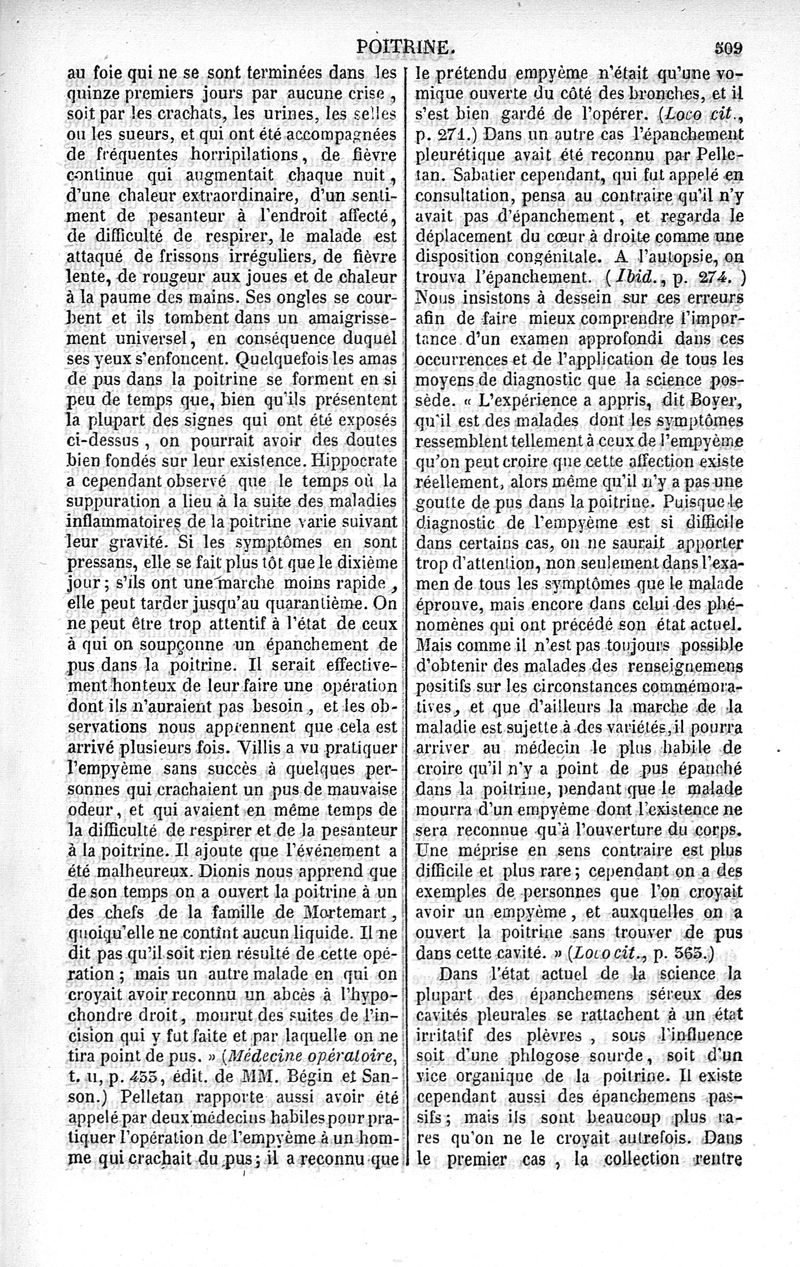 POITRINE. 509

au foie qui ne se sont terminées dans les quinze premiers jours par aucune crise, soit par les crachats, les urines, les selles ou les sueurs, et qui ont été accompagnées de fréquentes horripilations, de fièvre continue qui augmentait chaque nuit, d'une chaleur extraordinaire, d'un sentiment de pesanteur à l'endroit affecté, de difficulté de respirer, le malade est attaqué de frissons irréguliers, de fièvre lente, de rougeur aux joues et de chaleur à la paume des mains. Ses ongles se courbent et ils tombent dans un amaigrissement universel, en conséquence duquel ses yeux s'enfoncent. Quelquefois les amas de pus dans la poitrine se forment en si peu de temps que, bien qu'ils présentent la plupart des signes qui ont été exposés ci-dessus, on pourrait avoir des doutes bien fondés sur leur existence. Hippocrate a cependant observé que le temps où la suppuration a lieu à la suite des maladies inflammatoires de la poitrine varie suivant leur gravité. Si les symptômes en sont pressans, elle se fait plus tôt que le dixième jour; s'ils ont une marche moins rapide, elle peut tarder jusqu'au quarantième. On ne peut être trop attentif à l'état de ceux à qui on soupçonne un épanchement de pus dans la poitrine. Il serait effectivement honteux de leur faire une opération dont ils n'auraient pas besoin, et les observations nous apprennent que cela est arrivé plusieurs fois. Villis a vu pratiquer l'empyème sans succès à quelques personnes qui crachaient un pus de mauvaise odeur, et qui avaient en même temps de la difficulté de respirer et de la pesanteur à la poitrine. Il ajoute que l'événement a été malheureux. Dionis nous apprend que de son temps on a ouvert la poitrine à un des chefs de la famille de Mortemart, quoiqu'elle ne contînt aucun liquide. Il ne dit pas qu'il soit rien résulté de cette opération; mais un autre malade en qui on croyait avoir reconnu un abcès à l'hypochondre droit, mourut des suites de l'incision qui y fut faite et par laquelle on ne tira point de pus. » (Médecine opératoire, t. II, p. 453, édit. de MM. Bégin et Sanson.) Pelletan rapporte aussi avoir été appelé par deux médecins habiles pour pratiquer l'opération de l'empyème à un homme qui crachait du pus; il a reconnu que le prétendu empyème n'était qu'une vomique ouverte du côté des bronches, et il s'est bien gardé de l'opérer. (Loco cit., p. 271.) Dans un autre cas l'épanchement pleurétique avait été reconnu par Pelletan. Sabatier cependant, qui fut appelé en consultation, pensa au contraire qu'il n'y avait pas d'épanchement, et regarda le déplacement du cœur à droite comme une disposition congénitale. A l'autopsie, on trouva l'épanchement. (Ibid., p. 274.) Nous insistons à dessein sur ces erreurs afin de faire mieux comprendre l'importance d'un examen approfondi dans ces occurrences et de l'application de tous les moyens de diagnostic que la science possède. « L'expérience a appris, dit Boyer, qu'il est des malades dont les symptômes ressemblent tellement à ceux de l'empyème qu'on peut croire que cette affection existe réellement, alors même qu'il n'y a pas une goutte de pus dans la poitrine. Puisque le diagnostic de l'empyème est si difficile dans certains cas, on ne saurait apporter trop d'attention, non seulement dans l'examen de tous les symptômes que le malade éprouve, mais encore dans celui des phénomènes qui ont précédé son état actuel. Mais comme il n'est pas toujours possible d'obtenir des malades des renseignemens positifs sur les circonstances commémoratives, et que d'ailleurs la marche de la maladie est sujette à des variétés, il pourra arriver au médecin le plus habile de croire qu'il n'y a point de pus épanché dans la poitrine, pendant que le malade mourra d'un empyème dont l'existence ne sera reconnue qu'à l'ouverture du corps. Une méprise en sens contraire est plus difficile et plus rare; cependant on a des exemples de personnes que l'on croyait avoir un empyème, et auxquelles on a ouvert la poitrine sans trouver de pus dans cette cavité. » (Loco cit., p. 365.)

Dans l'état actuel de la science la plupart des épanchemens séreux des cavités pleurales se rattachent à un état irritatif des plèvres, sous l'influence soit d'une phlogose sourde, soit d'un vice organique de la poitrine. Il existe cependant aussi des épanchemens passifs; mais ils sont beaucoup plus rares qu'on ne le croyait autrefois. Dans le premier cas, la collection rentre